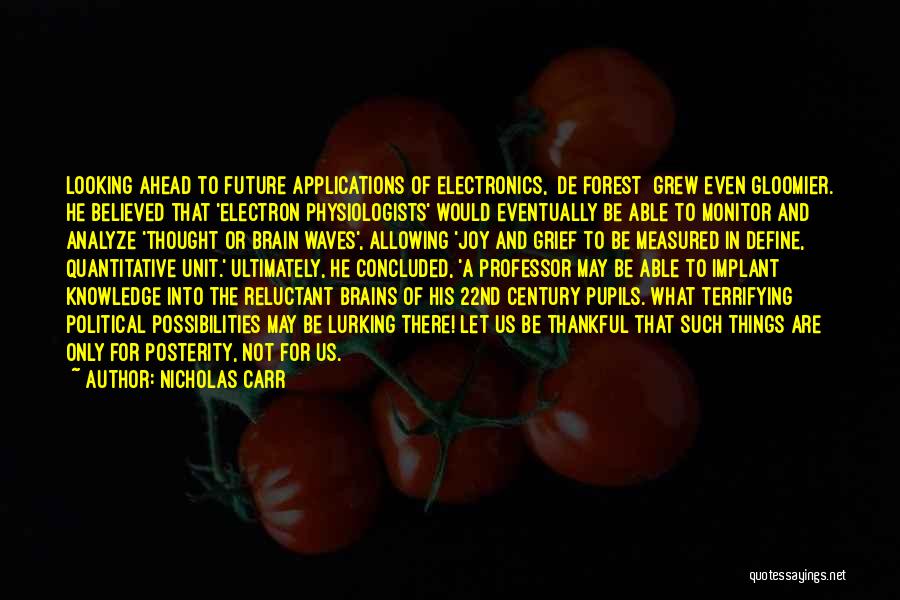 LOOKING AHEAD TO FUTURE APPLICATIONS OF ELECTRONICS, DE FOREST GREW EVEN GLOOMIER. HE BELIEVED THAT 'ELECTRON PHYSIOLOGISTS' WOULD EVENTUALLY BE ABLE TO MONITOR AND ANALYZE 'THOUGHT OR BRAIN WAVES', ALLOWING 'JOY AND GRIEF TO BE MEASURED IN DEFINE, QUANTITATIVE UNIT.' ULTIMATELY, HE CONCLUDED, 'A PROFESSOR MAY BE ABLE TO IMPLANT KNOWLEDGE INTO THE RELUCTANT BRAINS OF HIS 22ND CENTURY PUPILS. WHAT TERRIFYING POLITICAL POSSIBILITIES MAY BE LURKING THERE! LET US BE THANKFUL THAT SUCH THINGS ARE ONLY FOR POSTERITY, NOT FOR US.

~ AUTHOR: NICHOLAS CARR

quotessayings.net